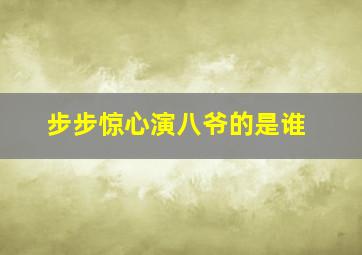 步步惊心演八爷的是谁